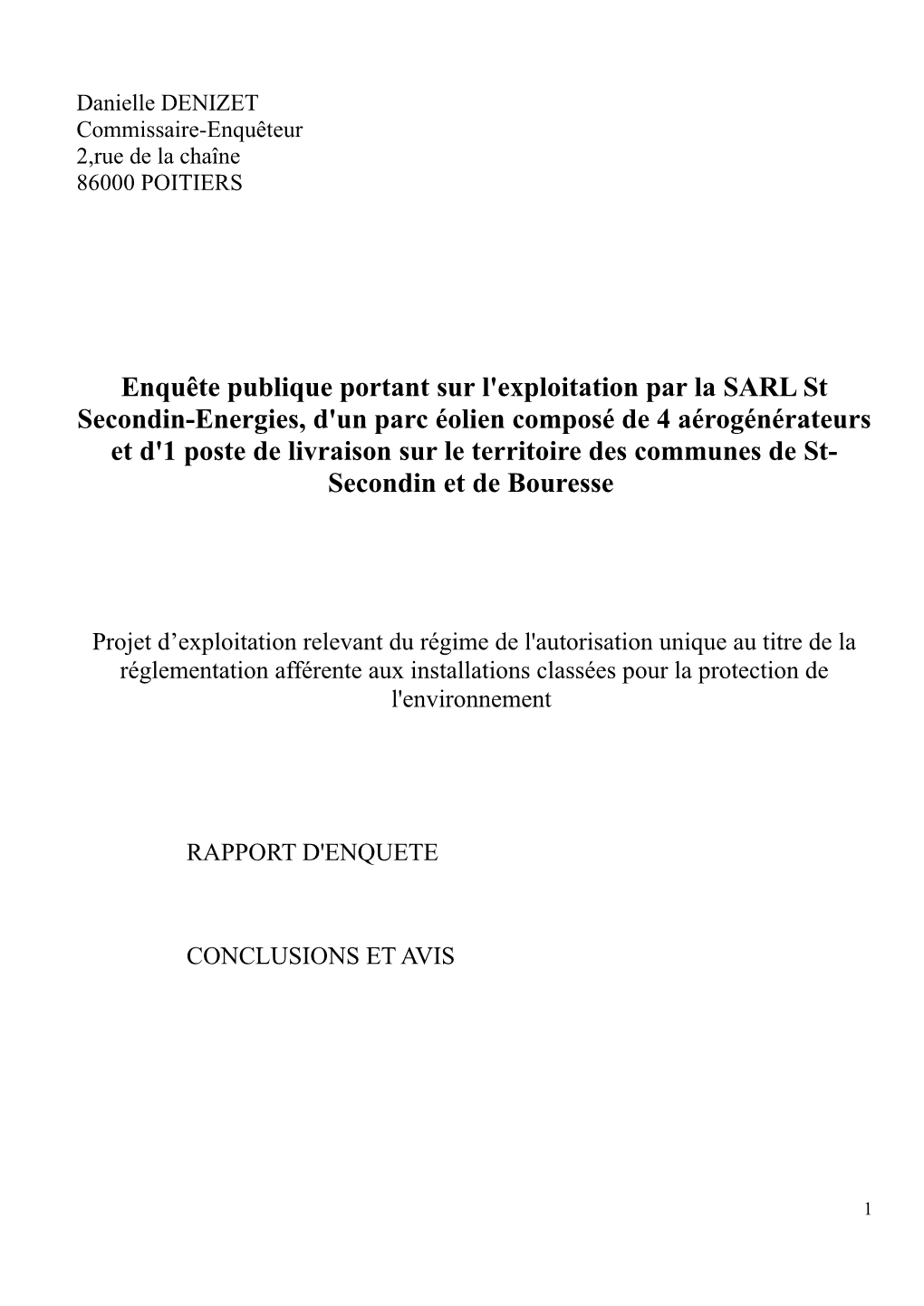 Danielle DENIZET
Commissaire-Enquêteur
2,rue de la chaîne
86000 POITIERS

Enquête publique portant sur l'exploitation par la SARL St Secondin-Energies, d'un parc éolien composé de 4 aérogénérateurs et d'1 poste de livraison sur le territoire des communes de St-Secondin et de Bouresse

Projet d’exploitation relevant du régime de l'autorisation unique au titre de la réglementation afférente aux installations classées pour la protection de l'environnement

RAPPORT D'ENQUETE

CONCLUSIONS ET AVIS

1